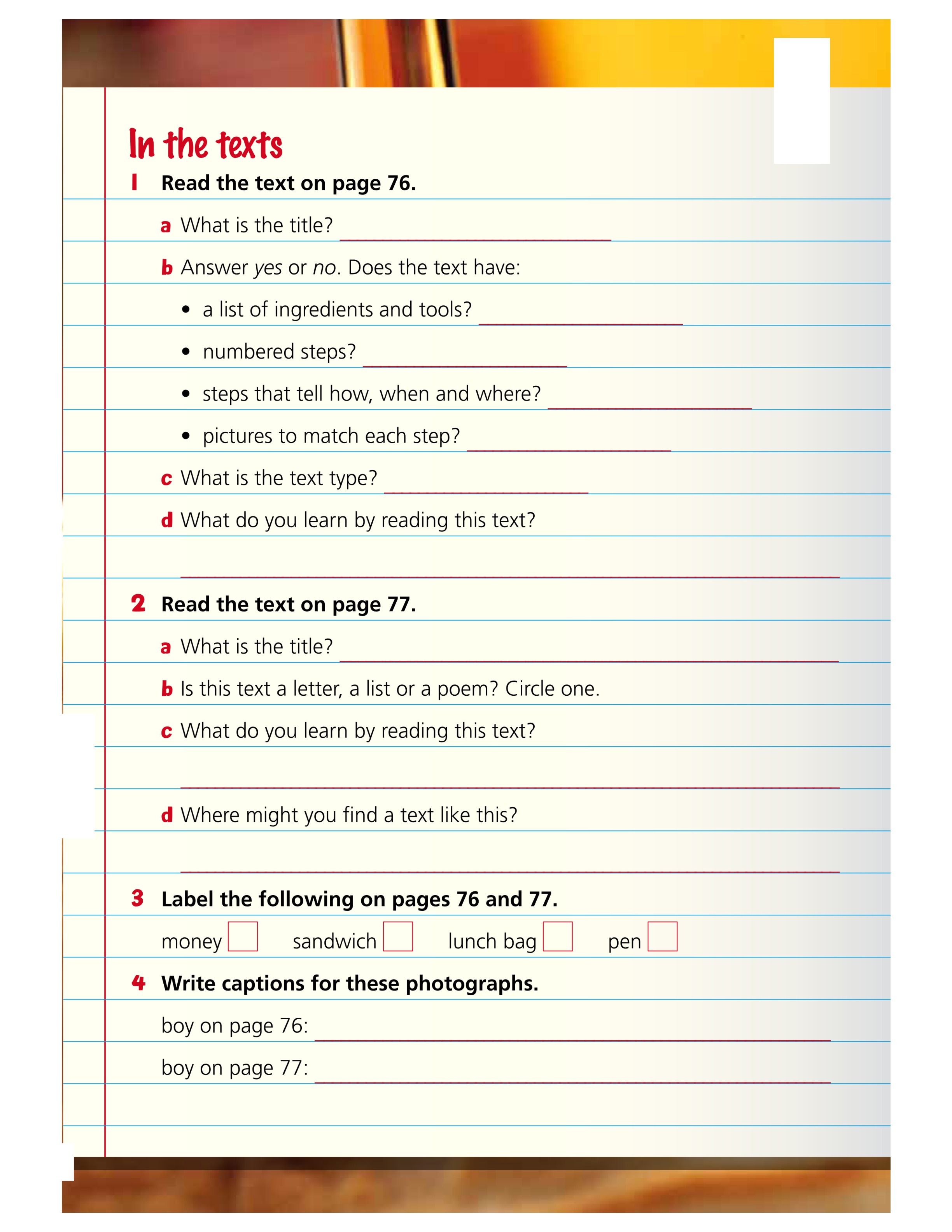 In the texts

1 Read the text on page 76.

a What is the title? ____

b Answer yes or no. Does the text have:

• a list of ingredients and tools? ____

• numbered steps? ____

• steps that tell how, when and where? ____

• pictures to match each step? ____

c What is the text type? ____

d What do you learn by reading this text?

____

2 Read the text on page 77.

a What is the title? ____

b Is this text a letter, a list or a poem? Circle one.

c What do you learn by reading this text?

____

d Where might you find a text like this?

____

3 Label the following on pages 76 and 77.

money ☐ sandwich ☐ lunch bag ☐ pen ☐

4 Write captions for these photographs.

boy on page 76: ____

boy on page 77: ____